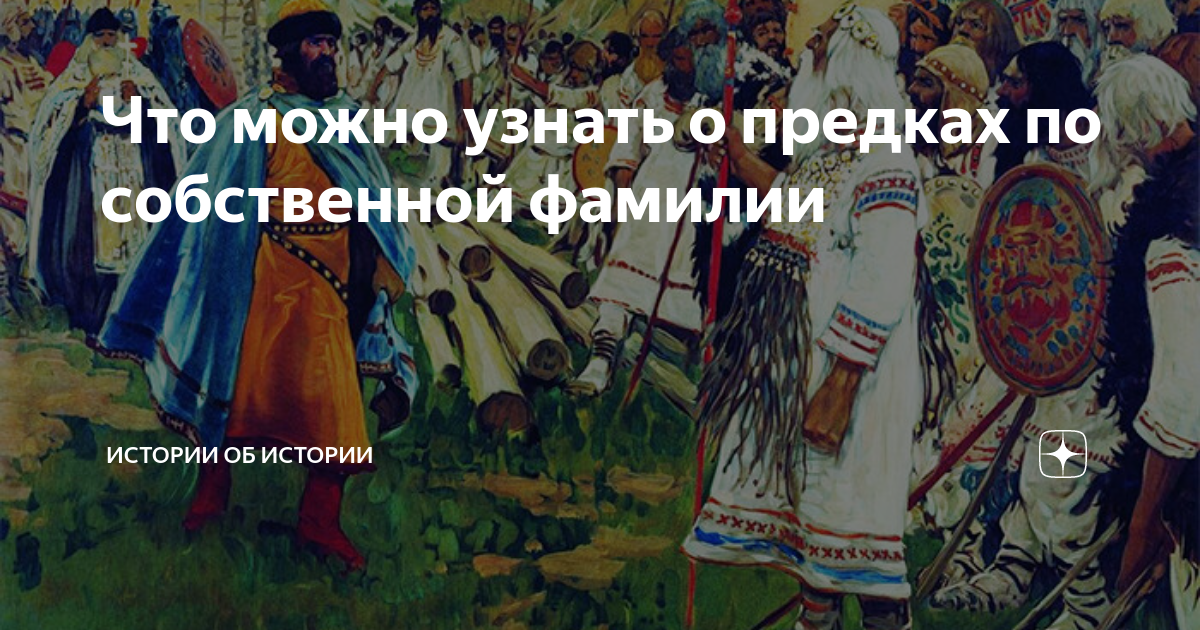 Что можно узнать о предках по собственной фамилии

ИСТОРИИ ОБ ИСТОРИИ